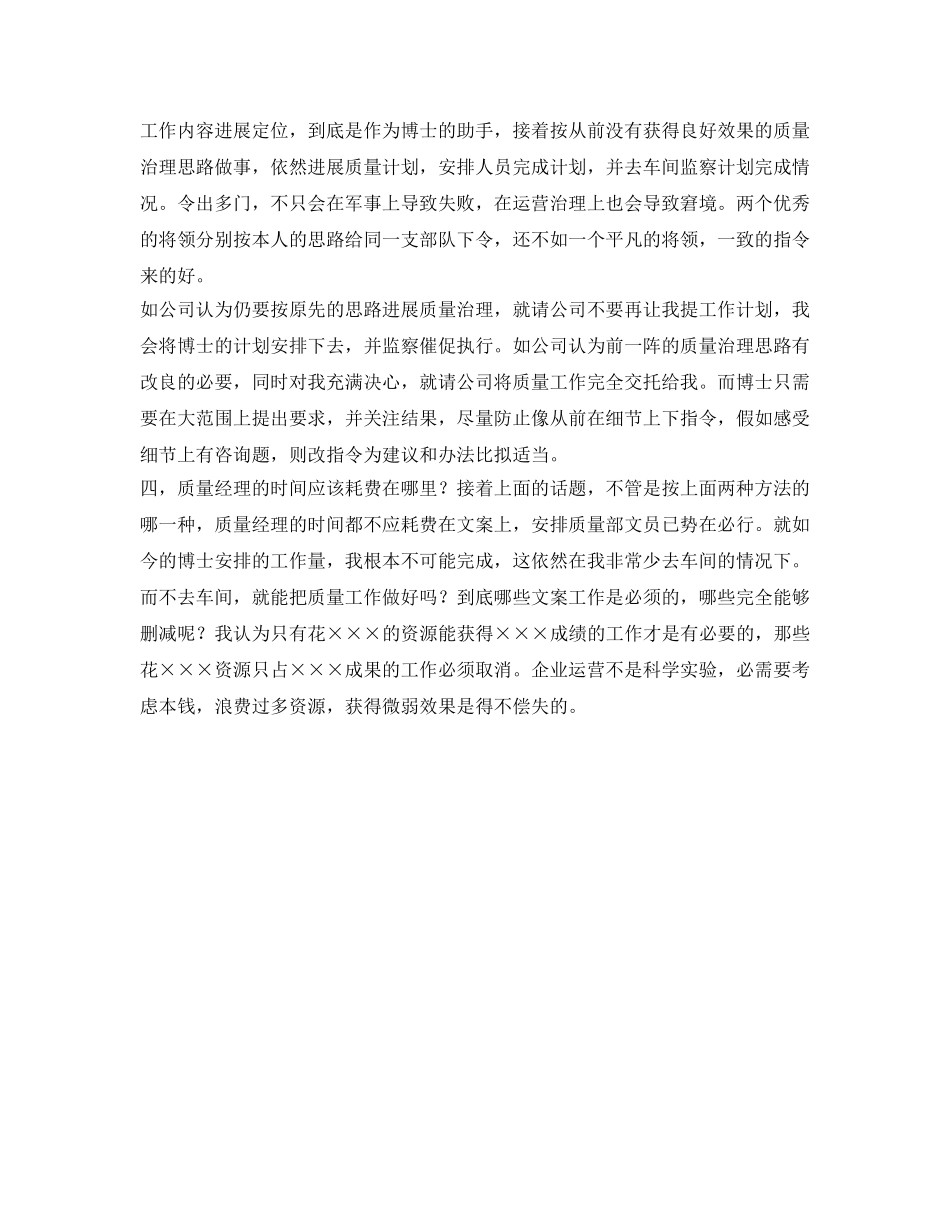 工作内容进展定位，到底是作为博士的助手，接着按从前没有获得良好效果的质量治理思路做事，依然进展质量计划，安排人员完成计划，并去车间监察计划完成情况。令出多门，不只会在军事上导致失败，在运营治理上也会导致窘境。两个优秀的将领分别按本人的思路给同一支部队下令，还不如一个平凡的将领，一致的指令来的好。
如公司认为仍要按原先的思路进展质量治理，就请公司不要再让我提工作计划，我会将博士的计划安排下去，并监察催促执行。如公司认为前一阵的质量治理思路有改良的必要，同时对我充满决心，就请公司将质量工作完全交托给我。而博士只需要在大范围上提出要求，并关注结果，尽量防止像从前在细节上下指令，假如感受细节上有咨询题，则改指令为建议和办法比拟适当。
四，质量经理的时间应该耗费在哪里？接着上面的话题，不管是按上面两种方法的哪一种，质量经理的时间都不应耗费在文案上，安排质量部文员已势在必行。就如今的博士安排的工作量，我根本不可能完成，这依然在我非常少去车间的情况下。而不去车间，就能把质量工作做好吗？到底哪些文案工作是必须的，哪些完全能够删减呢？我认为只有花×××的资源能获得×××成绩的工作才是有必要的，那些花×××资源只占×××成果的工作必须取消。企业运营不是科学实验，必需要考虑本钱，浪费过多资源，获得微弱效果是得不偿失的。